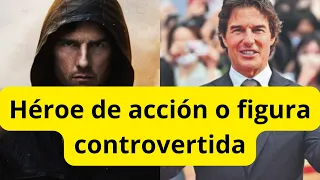 Héroe de acción o figura controvertida